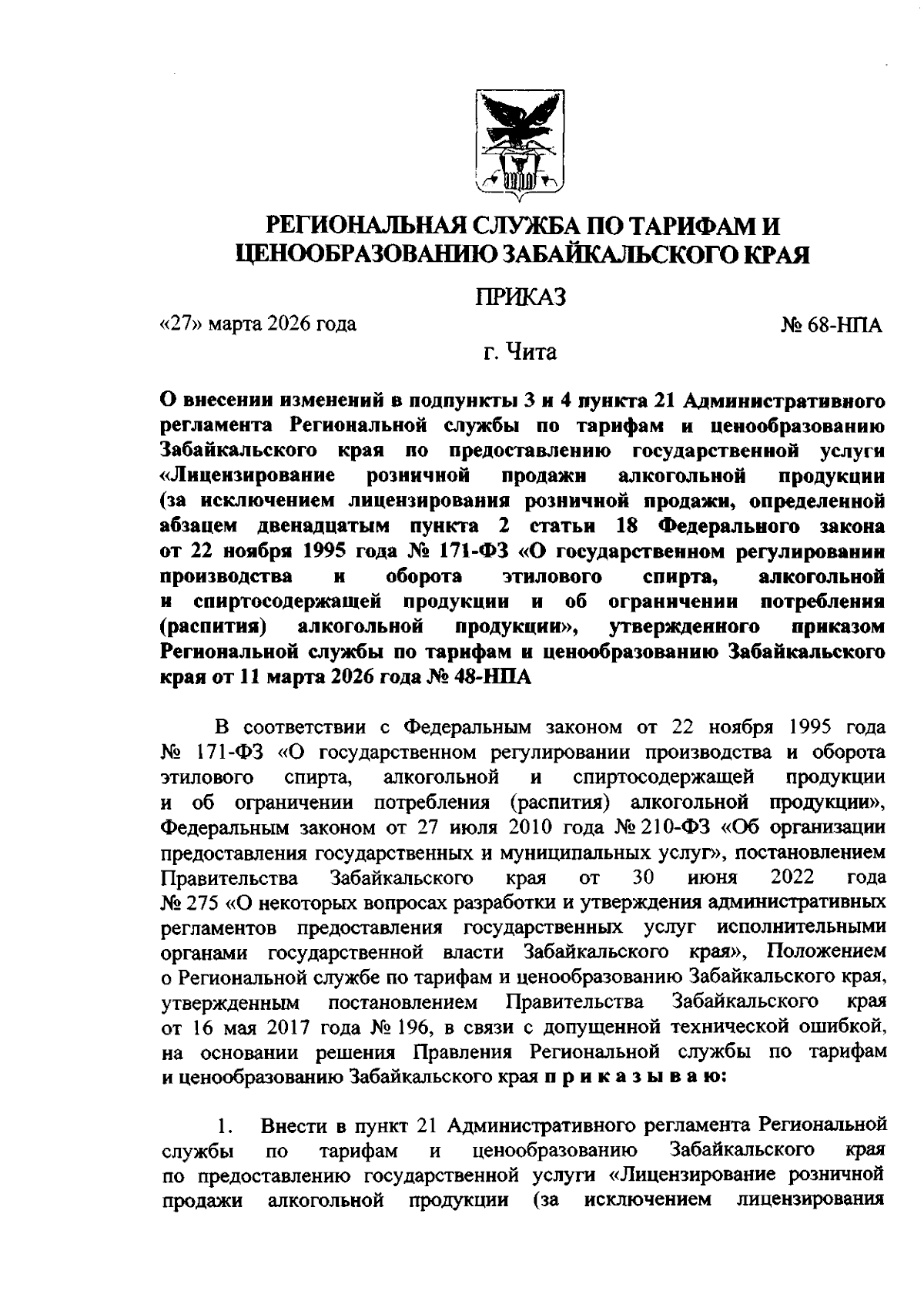 РЕГИОНАЛЬНАЯ СЛУЖБА ПО ТАРИФАМ И ЦЕНООБРАЗОВАНИЮ ЗАБАЙКАЛЬСКОГО КРАЯ

ПРИКАЗ

«27» марта 2026 года № 68-НПА

г. Чита

О внесении изменений в подпункты 3 и 4 пункта 21 Административного регламента Региональной службы по тарифам и ценообразованию Забайкальского края по предоставлению государственной услуги «Лицензирование розничной продажи алкогольной продукции (за исключением лицензирования розничной продажи, определенной абзацем двенадцатым пункта 2 статьи 18 Федерального закона от 22 ноября 1995 года № 171-ФЗ «О государственном регулировании производства и оборота этилового спирта, алкогольной и спиртосодержащей продукции и об ограничении потребления (распития) алкогольной продукции», утвержденного приказом Региональной службы по тарифам и ценообразованию Забайкальского края от 11 марта 2026 года № 48-НПА

В соответствии с Федеральным законом от 22 ноября 1995 года № 171-ФЗ «О государственном регулировании производства и оборота этилового спирта, алкогольной и спиртосодержащей продукции и об ограничении потребления (распития) алкогольной продукции», Федеральным законом от 27 июля 2010 года № 210-ФЗ «Об организации предоставления государственных и муниципальных услуг», постановлением Правительства Забайкальского края от 30 июня 2022 года № 275 «О некоторых вопросах разработки и утверждения административных регламентов предоставления государственных услуг исполнительными органами государственной власти Забайкальского края», Положением о Региональной службе по тарифам и ценообразованию Забайкальского края, утвержденным постановлением Правительства Забайкальского края от 16 мая 2017 года № 196, в связи с допущенной технической ошибкой, на основании решения Правления Региональной службы по тарифам и ценообразованию Забайкальского края п р и к а з ы в а ю:

1. Внести в пункт 21 Административного регламента Региональной службы по тарифам и ценообразованию Забайкальского края по предоставлению государственной услуги «Лицензирование розничной продажи алкогольной продукции (за исключением лицензирования